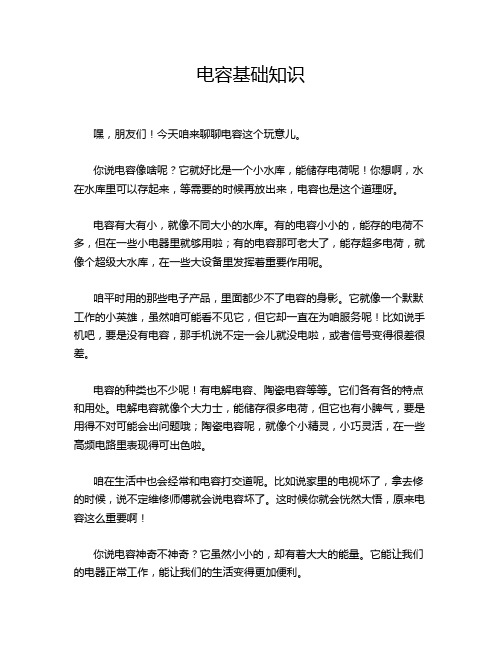 电容基础知识

嘿，朋友们！今天咱来聊聊电容这个玩意儿。

你说电容像啥呢？它就好比是一个小水库，能储存电荷呢！你想啊，水在水库里可以存起来，等需要的时候再放出来，电容也是这个道理呀。

电容有大有小，就像不同大小的水库。有的电容小小的，能存的电荷不多，但在一些小电器里就够用啦；有的电容那可老大了，能存超多电荷，就像个超级大水库，在一些大设备里发挥着重要作用呢。

咱平时用的那些电子产品，里面都少不了电容的身影。它就像一个默默工作的小英雄，虽然咱可能看不见它，但它却一直在为咱服务呢！比如说手机吧，要是没有电容，那手机说不定一会儿就没电啦，或者信号变得很差很差。

电容的种类也不少呢！有电解电容、陶瓷电容等等。它们各有各的特点和用处。电解电容就像个大力士，能储存很多电荷，但它也有小脾气，要是用得不对可能会出问题哦；陶瓷电容呢，就像个小精灵，小巧灵活，在一些高频电路里表现得可出色啦。

咱在生活中也会经常和电容打交道呢。比如说家里的电视坏了，拿去修的时候，说不定维修师傅就会说电容坏了。这时候你就会恍然大悟，原来电容这么重要啊！

你说电容神奇不神奇？它虽然小小的，却有着大大的能量。它能让我们的电器正常工作，能让我们的生活变得更加便利。